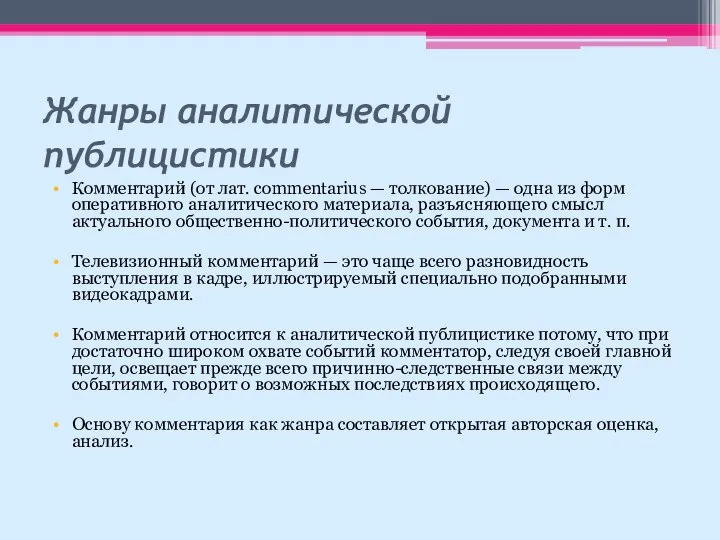 Жанры аналитической публицистики

• Комментарий (от лат. commentarius — толкование) — одна из форм оперативного аналитического материала, разъясняющего смысл актуального общественно-политического события, документа и т. п.

• Телевизионный комментарий — это чаще всего разновидность выступления в кадре, иллюстрируемый специально подобранными видеокадрами.

• Комментарий относится к аналитической публицистике потому, что при достаточно широком охвате событий комментатор, следуя своей главной цели, освещает прежде всего причинно-следственные связи между событиями, говорит о возможных последствиях происходящего.

• Основу комментария как жанра составляет открытая авторская оценка, анализ.